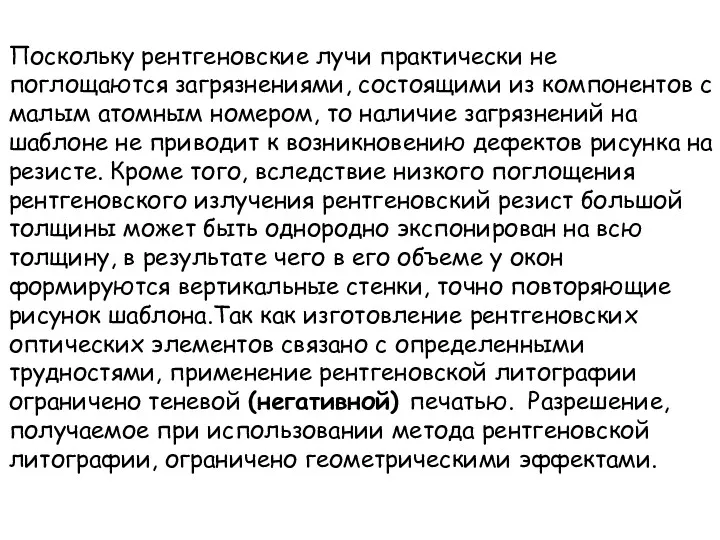 Поскольку рентгеновские лучи практически не поглощаются загрязнениями, состоящими из компонентов с малым атомным номером, то наличие загрязнений на шаблоне не приводит к возникновению дефектов рисунка на резисте. Кроме того, вследствие низкого поглощения рентгеновского излучения рентгеновский резист большой толщины может быть однородно экспонирован на всю толщину, в результате чего в его объеме у окон формируются вертикальные стенки, точно повторяющие рисунок шаблона.Так как изготовление рентгеновских оптических элементов связано с определенными трудностями, применение рентгеновской литографии ограничено теневой (негативной) печатью. Разрешение, получаемое при использовании метода рентгеновской литографии, ограничено геометрическими эффектами.